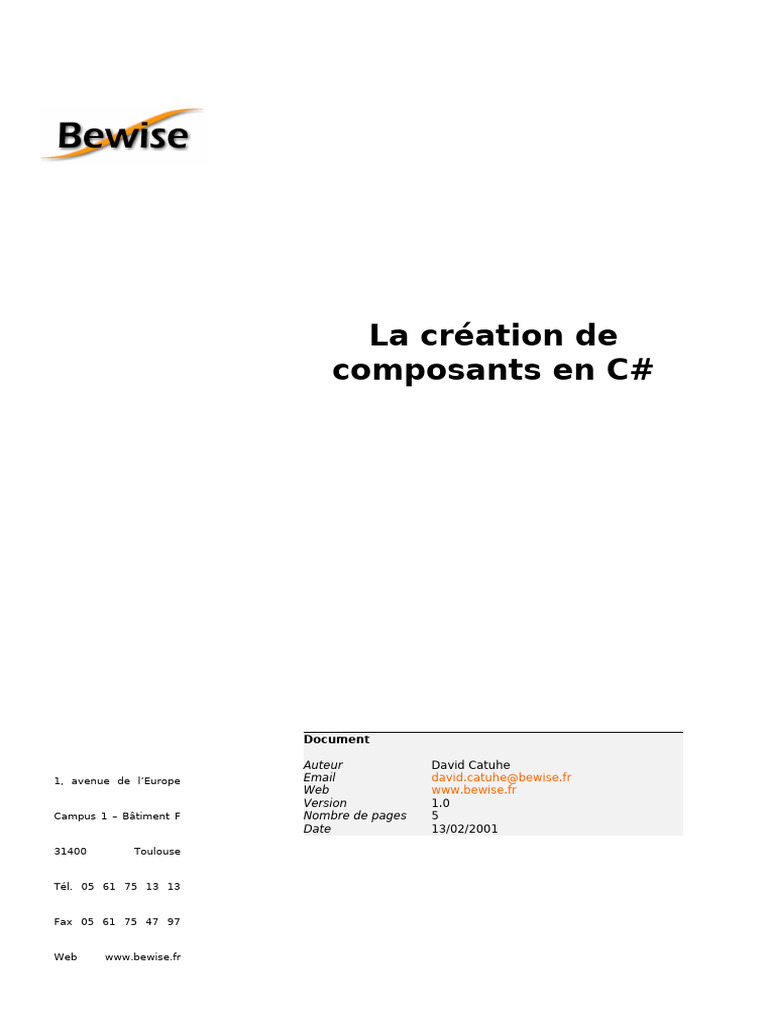 Bewise

La création de composants en C#

Document

| | |
|---|---|
| Auteur | David Catuhe |
| Email | david.catuhe@bewise.fr |
| Web | www.bewise.fr |
| Version | 1.0 |
| Nombre de pages | 5 |
| Date | 13/02/2001 |

1, avenue de l'Europe

Campus 1 – Bâtiment F

31400 Toulouse

Tél. 05 61 75 13 13

Fax 05 61 75 47 97

Web www.bewise.fr